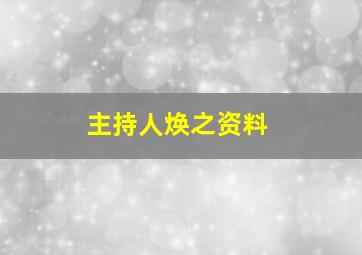 主持人焕之资料